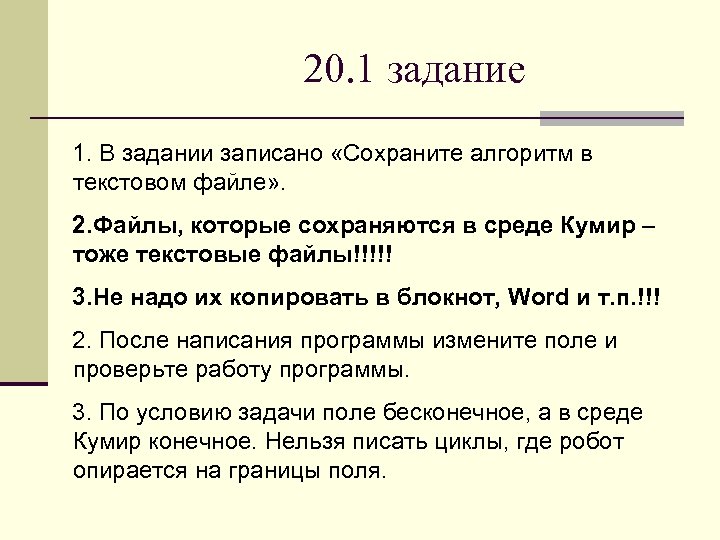 20.1 задание

1. В задании записано «Сохраните алгоритм в текстовом файле».

2.Файлы, которые сохраняются в среде Кумир – тоже текстовые файлы!!!!!

3.Не надо их копировать в блокнот, Word и т.п.!!!

2. После написания программы измените поле и проверьте работу программы.

3. По условию задачи поле бесконечное, а в среде Кумир конечное. Нельзя писать циклы, где робот опирается на границы поля.